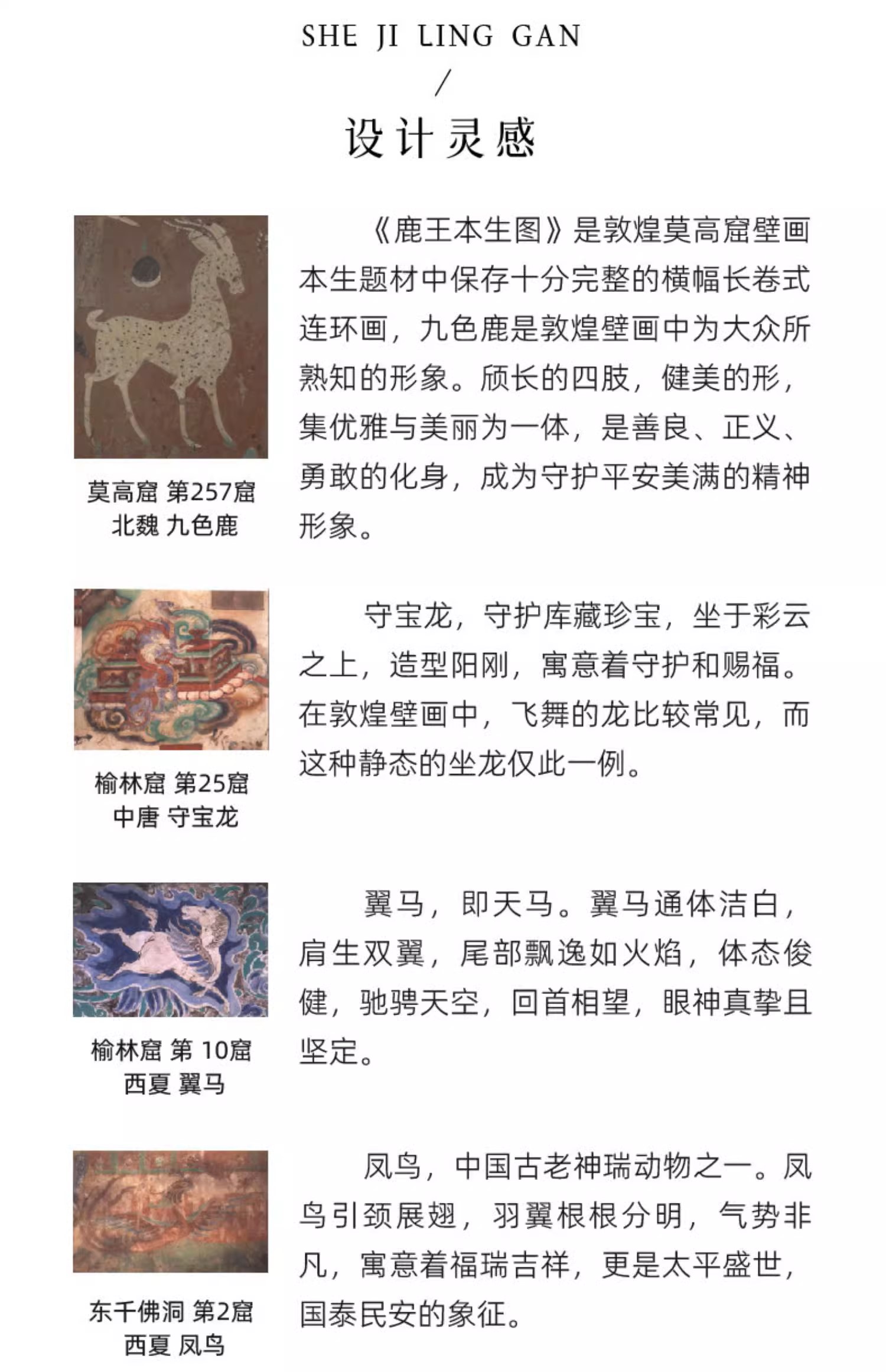 SHE JI LING GAN

/

设计灵感

莫高窟 第257窟
北魏 九色鹿

《鹿王本生图》是敦煌莫高窟壁画本生题材中保存十分完整的横幅长卷式连环画，九色鹿是敦煌壁画中为大众所熟知的形象。颀长的四肢，健美的形，集优雅与美丽为一体，是善良、正义、勇敢的化身，成为守护平安美满的精神形象。

榆林窟 第25窟
中唐 守宝龙

守宝龙，守护库藏珍宝，坐于彩云之上，造型阳刚，寓意着守护和赐福。在敦煌壁画中，飞舞的龙比较常见，而这种静态的坐龙仅此一例。

榆林窟 第 10窟
西夏 翼马

翼马，即天马。翼马通体洁白，肩生双翼，尾部飘逸如火焰，体态俊健，驰骋天空，回首相望，眼神真挚且坚定。

东千佛洞 第2窟
西夏 凤鸟

凤鸟，中国古老神瑞动物之一。凤鸟引颈展翅，羽翼根根分明，气势非凡，寓意着福瑞吉祥，更是太平盛世，国泰民安的象征。